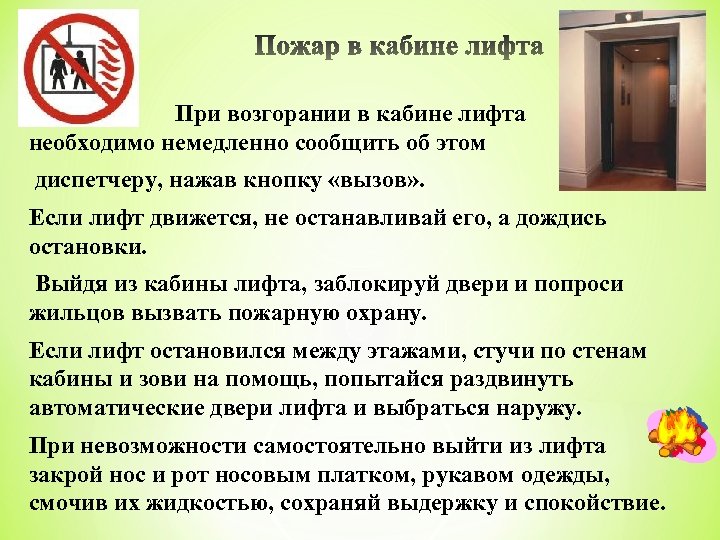 Пожар в кабине лифта

При возгорании в кабине лифта необходимо немедленно сообщить об этом диспетчеру, нажав кнопку «вызов».

Если лифт движется, не останавливай его, а дождись остановки.

Выйдя из кабины лифта, заблокируй двери и попроси жильцов вызвать пожарную охрану.

Если лифт остановился между этажами, стучи по стенам кабины и зови на помощь, попытайся раздвинуть автоматические двери лифта и выбраться наружу.

При невозможности самостоятельно выйти из лифта закрой нос и рот носовым платком, рукавом одежды, смочив их жидкостью, сохраняй выдержку и спокойствие.